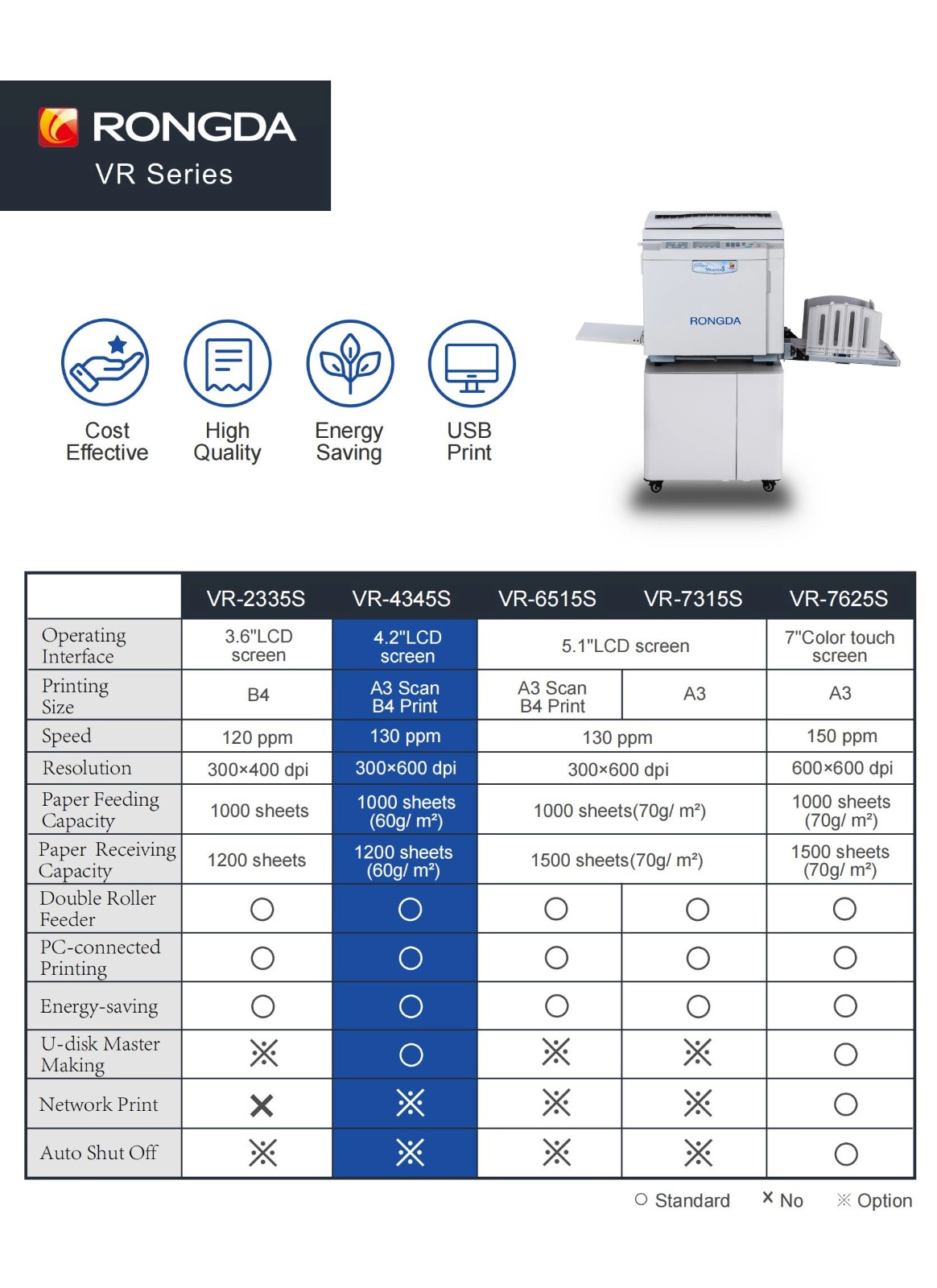 RONGDA
VR Series

RONGDA

Cost Effective

High Quality

Energy Saving

USB Print

|  | VR-2335S | VR-4345S | VR-6515S | VR-7315S | VR-7625S |
|---|---|---|---|---|---|
| Operating Interface | 3.6"LCD screen | 4.2"LCD screen | 5.1"LCD screen | 5.1"LCD screen | 7"Color touch screen |
| Printing Size | B4 | A3 Scan B4 Print | A3 Scan B4 Print | A3 | A3 |
| Speed | 120 ppm | 130 ppm | 130 ppm | 130 ppm | 150 ppm |
| Resolution | 300×400 dpi | 300×600 dpi | 300×600 dpi | 300×600 dpi | 600×600 dpi |
| Paper Feeding Capacity | 1000 sheets | 1000 sheets (60g/ m²) | 1000 sheets(70g/ m²) | 1000 sheets(70g/ m²) | 1000 sheets (70g/ m²) |
| Paper Receiving Capacity | 1200 sheets | 1200 sheets (60g/ m²) | 1500 sheets(70g/ m²) | 1500 sheets(70g/ m²) | 1500 sheets (70g/ m²) |
| Double Roller Feeder | ○ | ○ | ○ | ○ | ○ |
| PC-connected Printing | ○ | ○ | ○ | ○ | ○ |
| Energy-saving | ○ | ○ | ○ | ○ | ○ |
| U-disk Master Making | ※ | ○ | ※ | ※ | ○ |
| Network Print | × | ※ | ※ | ※ | ○ |
| Auto Shut Off | ※ | ※ | ※ | ※ | ○ |

○ Standard × No ※ Option